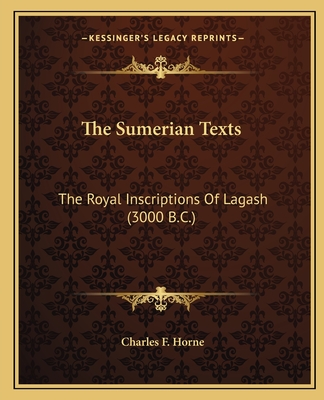 —KESSINGER'S LEGACY REPRINTS—

The Sumerian Texts

The Royal Inscriptions Of Lagash (3000 B.C.)

Charles F. Horne